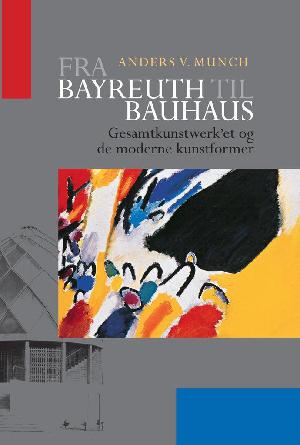 ANDERS V. MUNCH

FRA BAYREUTH TIL BAUHAUS

Gesamtkunstwerk'et og de moderne kunstformer